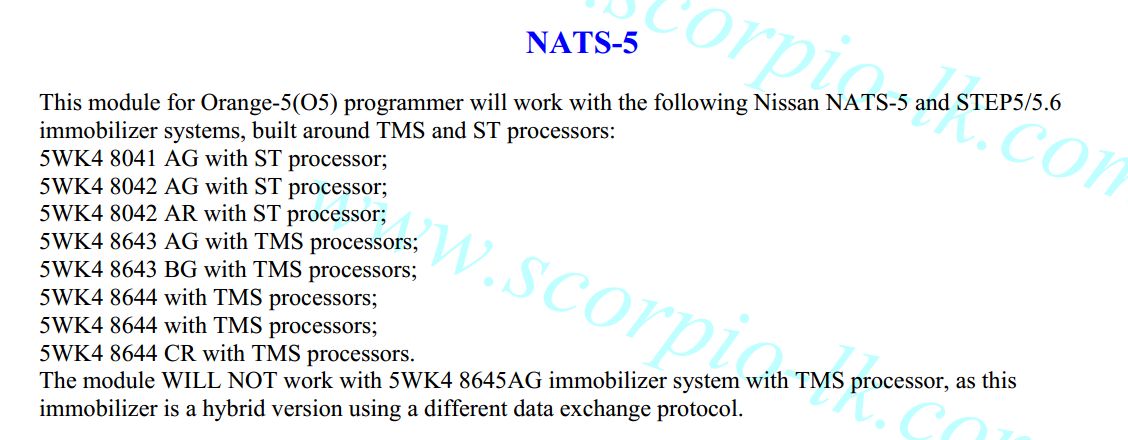 NATS-5

This module for Orange-5(O5) programmer will work with the following Nissan NATS-5 and STEP5/5.6 immobilizer systems, built around TMS and ST processors:
5WK4 8041 AG with ST processor;
5WK4 8042 AG with ST processor;
5WK4 8042 AR with ST processor;
5WK4 8643 AG with TMS processors;
5WK4 8643 BG with TMS processors;
5WK4 8644 with TMS processors;
5WK4 8644 with TMS processors;
5WK4 8644 CR with TMS processors.
The module WILL NOT work with 5WK4 8645AG immobilizer system with TMS processor, as this immobilizer is a hybrid version using a different data exchange protocol.

www.scorpio-lk.com